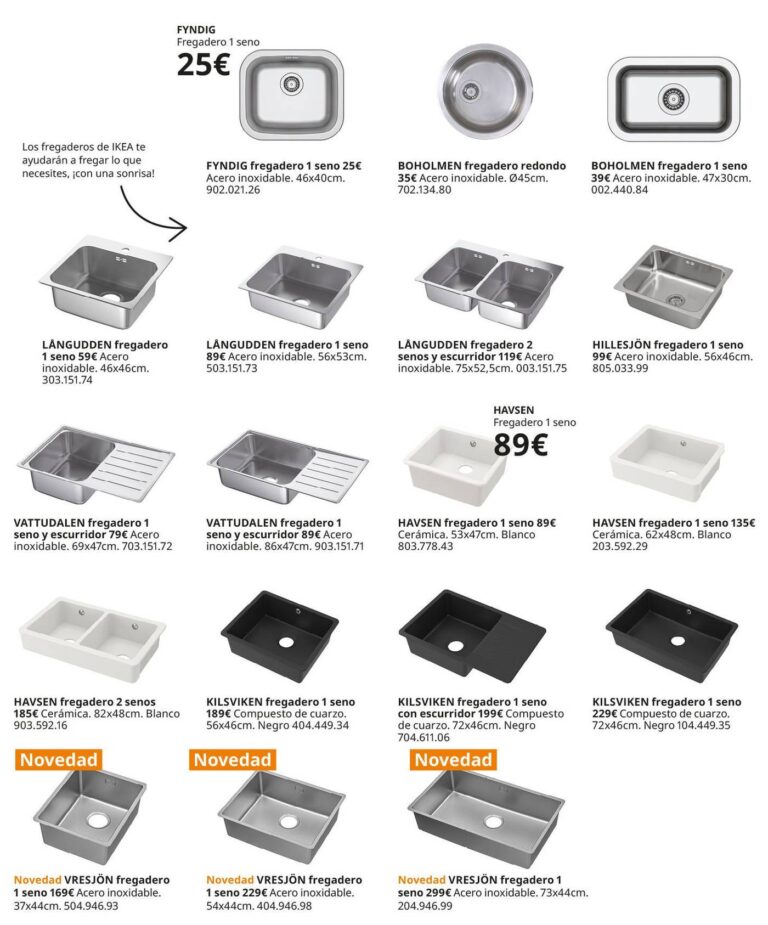 FYNDIG
Fregadero 1 seno
25€

Los fregaderos de IKEA te ayudarán a fregar lo que necesites, ¡con una sonrisa!

FYNDIG fregadero 1 seno 25€ Acero inoxidable. 46x40cm. 902.021.26

BOHOLMEN fregadero redondo 35€ Acero inoxidable. Ø45cm. 702.134.80

BOHOLMEN fregadero 1 seno 39€ Acero inoxidable. 47x30cm. 002.440.84

LÅNGUDDEN fregadero 1 seno 59€ Acero inoxidable. 46x46cm. 303.151.74

LÅNGUDDEN fregadero 1 seno 89€ Acero inoxidable. 56x53cm. 503.151.73

LÅNGUDDEN fregadero 2 senos y escurridor 119€ Acero inoxidable. 75x52,5cm. 003.151.75

HILLESJÖN fregadero 1 seno 99€ Acero inoxidable. 56x46cm. 805.033.99

HAVSEN
Fregadero 1 seno
89€

VATTUDALEN fregadero 1 seno y escurridor 79€ Acero inoxidable. 69x47cm. 703.151.72

VATTUDALEN fregadero 1 seno y escurridor 89€ Acero inoxidable. 86x47cm. 903.151.71

HAVSEN fregadero 1 seno 89€ Cerámica. 53x47cm. Blanco 803.778.43

HAVSEN fregadero 1 seno 135€ Cerámica. 62x48cm. Blanco 203.592.29

HAVSEN fregadero 2 senos 185€ Cerámica. 82x48cm. Blanco 903.592.16

KILSVIKEN fregadero 1 seno 189€ Compuesto de cuarzo. 56x46cm. Negro 404.449.34

KILSVIKEN fregadero 1 seno con escurridor 199€ Compuesto de cuarzo. 72x46cm. Negro 704.611.06

KILSVIKEN fregadero 1 seno 229€ Compuesto de cuarzo. 72x46cm. Negro 104.449.35

Novedad

Novedad

Novedad

Novedad VRESJÖN fregadero 1 seno 169€ Acero inoxidable. 37x44cm. 504.946.93

Novedad VRESJÖN fregadero 1 seno 229€ Acero inoxidable. 54x44cm. 404.946.98

Novedad VRESJÖN fregadero 1 seno 299€ Acero inoxidable. 73x44cm. 204.946.99